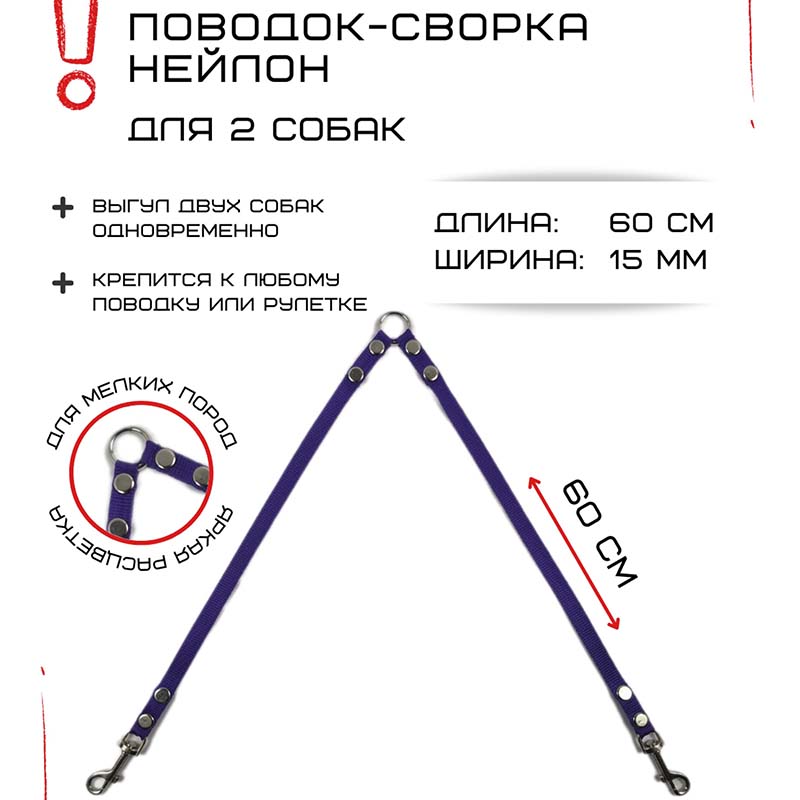 !

ПОВОДОК-СВОРКА НЕЙЛОН

ДЛЯ 2 СОБАК

+ ВЫГУЛ ДВУХ СОБАК ОДНОВРЕМЕННО

+ КРЕПИТСЯ К ЛЮБОМУ ПОВОДКУ ИЛИ РУЛЕТКЕ

ДЛИНА: 60 СМ
ШИРИНА: 15 ММ

ДЛЯ МЕЛКИХ ПОРОД

ЯРКАЯ РАСЦВЕТКА

60 СМ